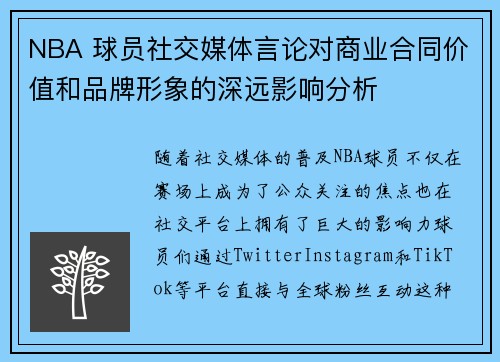 NBA 球员社交媒体言论对商业合同价值和品牌形象的深远影响分析

随着社交媒体的普及NBA球员不仅在赛场上成为了公众关注的焦点也在社交平台上拥有了巨大的影响力球员们通过TwitterInstagram和TikTok等平台直接与全球粉丝互动这种